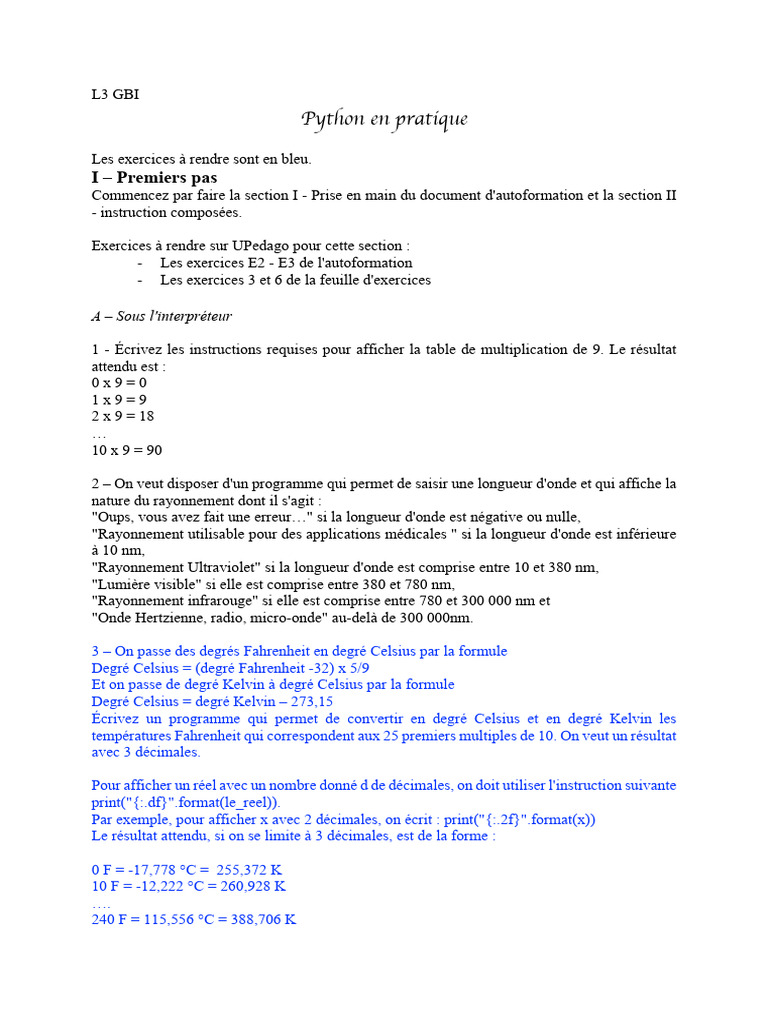 L3 GBI

Python en pratique

Les exercices à rendre sont en bleu.

I – Premiers pas

Commencez par faire la section I - Prise en main du document d'autoformation et la section II - instruction composées.

Exercices à rendre sur UPedago pour cette section :
- Les exercices E2 - E3 de l'autoformation
- Les exercices 3 et 6 de la feuille d'exercices

A – Sous l'interpréteur

1 - Écrivez les instructions requises pour afficher la table de multiplication de 9. Le résultat attendu est :
0 x 9 = 0
1 x 9 = 9
2 x 9 = 18
…
10 x 9 = 90

2 – On veut disposer d'un programme qui permet de saisir une longueur d'onde et qui affiche la nature du rayonnement dont il s'agit :
"Oups, vous avez fait une erreur…" si la longueur d'onde est négative ou nulle,
"Rayonnement utilisable pour des applications médicales " si la longueur d'onde est inférieure à 10 nm,
"Rayonnement Ultraviolet" si la longueur d'onde est comprise entre 10 et 380 nm,
"Lumière visible" si elle est comprise entre 380 et 780 nm,
"Rayonnement infrarouge" si elle est comprise entre 780 et 300 000 nm et
"Onde Hertzienne, radio, micro-onde" au-delà de 300 000nm.

3 – On passe des degrés Fahrenheit en degré Celsius par la formule
Degré Celsius = (degré Fahrenheit -32) x 5/9
Et on passe de degré Kelvin à degré Celsius par la formule
Degré Celsius = degré Kelvin – 273,15
Écrivez un programme qui permet de convertir en degré Celsius et en degré Kelvin les températures Fahrenheit qui correspondent aux 25 premiers multiples de 10. On veut un résultat avec 3 décimales.

Pour afficher un réel avec un nombre donné d de décimales, on doit utiliser l'instruction suivante print("{:.df}".format(le_reel)).
Par exemple, pour afficher x avec 2 décimales, on écrit : print("{:.2f}".format(x))
Le résultat attendu, si on se limite à 3 décimales, est de la forme :

0 F = -17,778 °C = 255,372 K
10 F = -12,222 °C = 260,928 K
….
240 F = 115,556 °C = 388,706 K